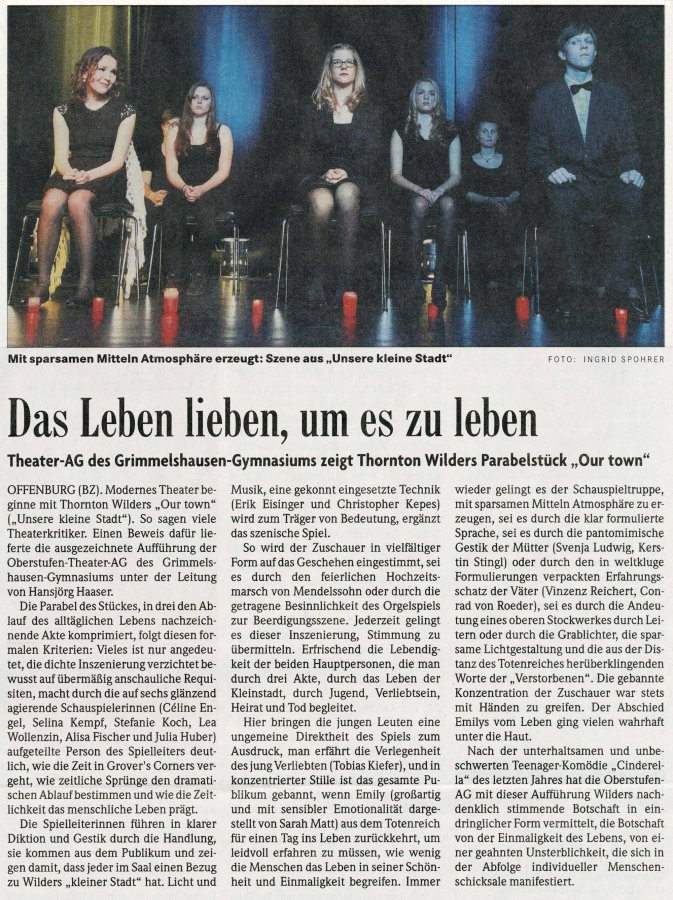 Mit sparsamen Mitteln Atmosphäre erzeugt: Szene aus „Unsere kleine Stadt"

FOTO: INGRID SPOHRER

Das Leben lieben, um es zu leben

Theater-AG des Grimmelshausen-Gymnasiums zeigt Thornton Wilders Parabelstück „Our town"

OFFENBURG (BZ). Modernes Theater beginne mit Thornton Wilders „Our town" („Unsere kleine Stadt"). So sagen viele Theaterkritiker. Einen Beweis dafür lieferte die ausgezeichnete Aufführung der Oberstufen-Theater-AG des Grimmelshausen-Gymnasiums unter der Leitung von Hansjörg Haaser.

Die Parabel des Stückes, in drei den Ablauf des alltäglichen Lebens nachzeichnende Akte komprimiert, folgt diesen formalen Kriterien: Vieles ist nur angedeutet, die dichte Inszenierung verzichtet bewusst auf übermäßig anschauliche Requisiten, macht durch die auf sechs glänzend agierende Schauspielerinnen (Céline Engel, Selina Kempf, Stefanie Koch, Lea Wollenzin, Alisa Fischer und Julia Huber) aufgeteilte Person des Spielleiters deutlich, wie die Zeit in Grover's Corners vergeht, wie zeitliche Sprünge den dramatischen Ablauf bestimmen und wie die Zeitlichkeit das menschliche Leben prägt.

Die Spielleiterinnen führen in klarer Diktion und Gestik durch die Handlung, sie kommen aus dem Publikum und zeigen damit, dass jeder im Saal einen Bezug zu Wilders „kleiner Stadt" hat. Licht und Musik, eine gekonnt eingesetzte Technik (Erik Eisinger und Christopher Kepes) wird zum Träger von Bedeutung, ergänzt das szenische Spiel.

So wird der Zuschauer in vielfältiger Form auf das Geschehen eingestimmt, sei es durch den feierlichen Hochzeitsmarsch von Mendelssohn oder durch die getragene Besinnlichkeit des Orgelspiels zur Beerdigungsszene. Jederzeit gelingt es dieser Inszenierung, Stimmung zu übermitteln. Erfrischend die Lebendigkeit der beiden Hauptpersonen, die man durch drei Akte, durch das Leben der Kleinstadt, durch Jugend, Verliebtsein, Heirat und Tod begleitet.

Hier bringen die jungen Leuten eine ungemeine Direktheit des Spiels zum Ausdruck, man erfährt die Verlegenheit des jung Verliebten (Tobias Kiefer), und in konzentrierter Stille ist das gesamte Publikum gebannt, wenn Emily (großartig und mit sensibler Emotionalität dargestellt von Sarah Matt) aus dem Totenreich für einen Tag ins Leben zurückkehrt, um leidvoll erfahren zu müssen, wie wenig die Menschen das Leben in seiner Schönheit und Einmaligkeit begreifen. Immer wieder gelingt es der Schauspieltruppe, mit sparsamen Mitteln Atmosphäre zu erzeugen, sei es durch die klar formulierte Sprache, sei es durch die pantomimische Gestik der Mütter (Svenja Ludwig, Kerstin Stingl) oder durch den in weltkluge Formulierungen verpackten Erfahrungsschatz der Väter (Vinzenz Reichert, Conrad von Roeder), sei es durch die Andeutung eines oberen Stockwerkes durch Leitern oder durch die Grablichter, die sparsame Lichtgestaltung und die aus der Distanz des Totenreiches herüberklingenden Worte der „Verstorbenen". Die gebannte Konzentration der Zuschauer war stets mit Händen zu greifen. Der Abschied Emilys vom Leben ging vielen wahrhaft unter die Haut.

Nach der unterhaltsamen und unbeschwerten Teenager-Komödie „Cinderella" des letzten Jahres hat die Oberstufen-AG mit dieser Aufführung Wilders nachdenklich stimmende Botschaft in eindringlicher Form vermittelt, die Botschaft von der Einmaligkeit des Lebens, von einer geahnten Unsterblichkeit, die sich in der Abfolge individueller Menschenschicksale manifestiert.